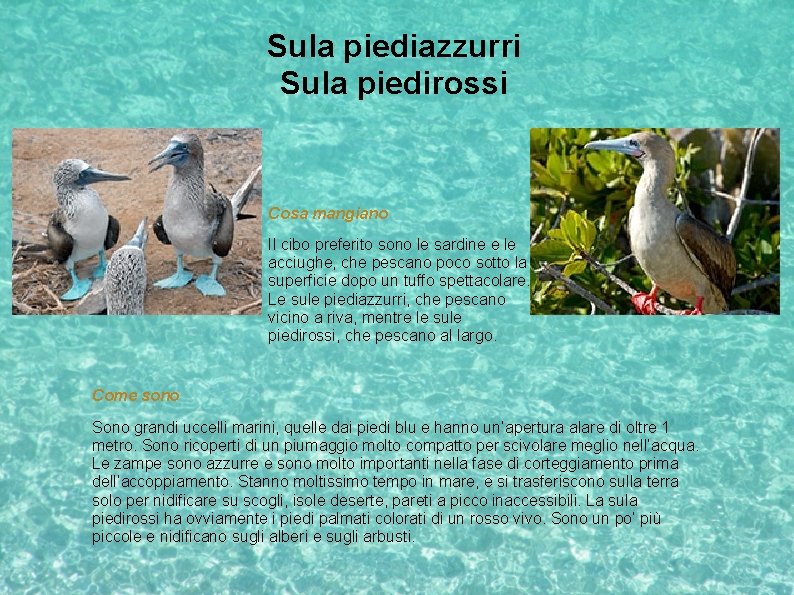 Sula piediazzurri
Sula piedirossi

Cosa mangiano

Il cibo preferito sono le sardine e le acciughe, che pescano poco sotto la superficie dopo un tuffo spettacolare. Le sule piediazzurri, che pescano vicino a riva, mentre le sule piedirossi, che pescano al largo.

Come sono

Sono grandi uccelli marini, quelle dai piedi blu e hanno un'apertura alare di oltre 1 metro. Sono ricoperti di un piumaggio molto compatto per scivolare meglio nell'acqua. Le zampe sono azzurre e sono molto importanti nella fase di corteggiamento prima dell'accoppiamento. Stanno moltissimo tempo in mare, e si trasferiscono sulla terra solo per nidificare su scogli, isole deserte, pareti a picco inaccessibili. La sula piedirossi ha ovviamente i piedi palmati colorati di un rosso vivo. Sono un po' più piccole e nidificano sugli alberi e sugli arbusti.